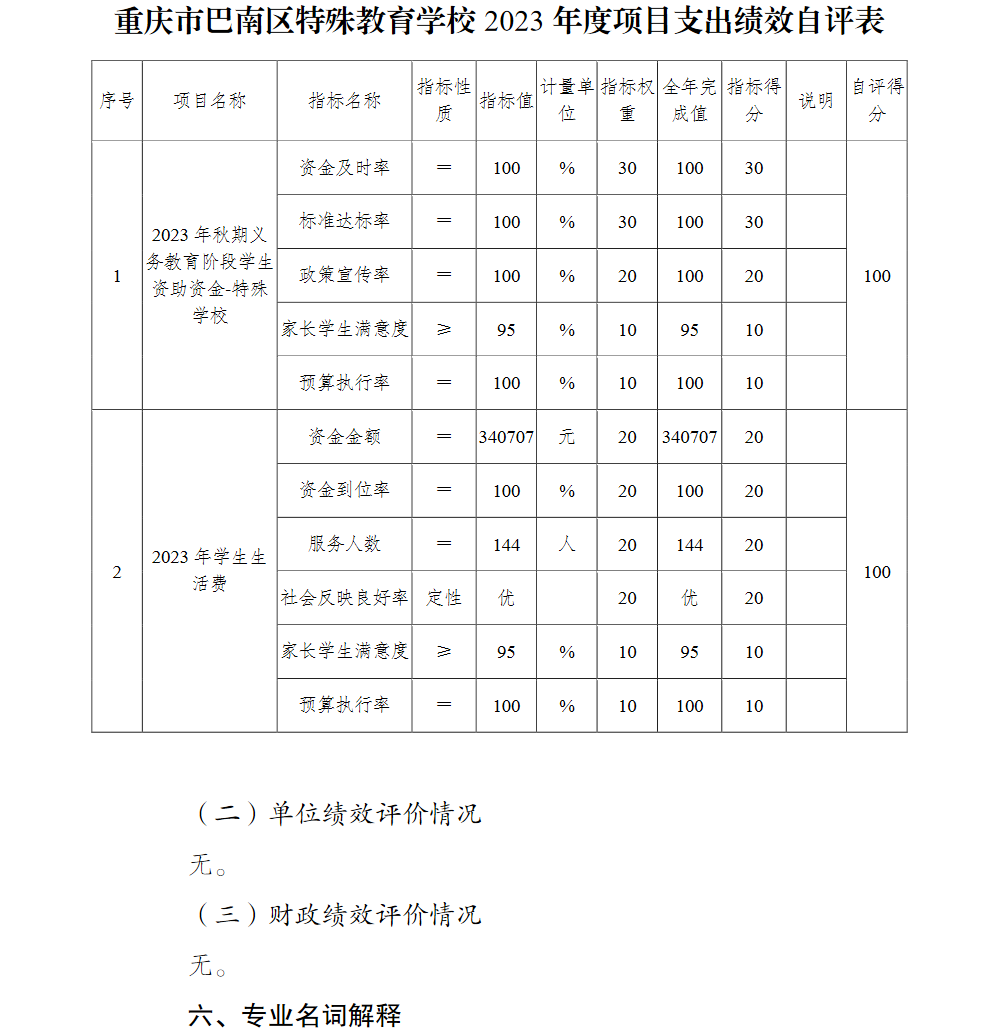 重庆市巴南区特殊教育学校 2023 年度项目支出绩效自评表

| 序号 | 项目名称 | 指标名称 | 指标性质 | 指标值 | 计量单位 | 指标权重 | 全年完成值 | 指标得分 | 说明 | 自评得分 |
|---|---|---|---|---|---|---|---|---|---|---|
| 1 | 2023 年秋期义务教育阶段学生资助资金-特殊学校 | 资金及时率 | ＝ | 100 | % | 30 | 100 | 30 | | 100 |
| | | 标准达标率 | ＝ | 100 | % | 30 | 100 | 30 | | |
| | | 政策宣传率 | ＝ | 100 | % | 20 | 100 | 20 | | |
| | | 家长学生满意度 | ≥ | 95 | % | 10 | 95 | 10 | | |
| | | 预算执行率 | ＝ | 100 | % | 10 | 100 | 10 | | |
| 2 | 2023 年学生生活费 | 资金金额 | ＝ | 340707 | 元 | 20 | 340707 | 20 | | 100 |
| | | 资金到位率 | ＝ | 100 | % | 20 | 100 | 20 | | |
| | | 服务人数 | ＝ | 144 | 人 | 20 | 144 | 20 | | |
| | | 社会反映良好率 | 定性 | 优 | | 20 | 优 | 20 | | |
| | | 家长学生满意度 | ≥ | 95 | % | 10 | 95 | 10 | | |
| | | 预算执行率 | ＝ | 100 | % | 10 | 100 | 10 | | |

（二）单位绩效评价情况

无。

（三）财政绩效评价情况

无。

六、专业名词解释